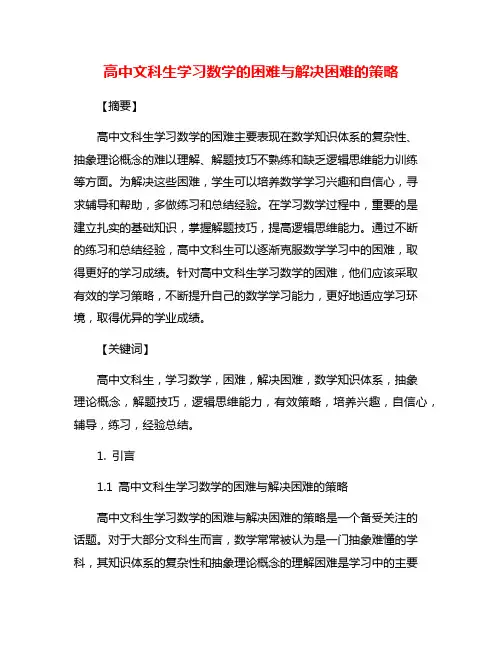 高中文科生学习数学的困难与解决困难的策略

【摘要】

高中文科生学习数学的困难主要表现在数学知识体系的复杂性、抽象理论概念的难以理解、解题技巧不熟练和缺乏逻辑思维能力训练等方面。为解决这些困难，学生可以培养数学学习兴趣和自信心，寻求辅导和帮助，多做练习和总结经验。在学习数学过程中，重要的是建立扎实的基础知识，掌握解题技巧，提高逻辑思维能力。通过不断的练习和总结经验，高中文科生可以逐渐克服数学学习中的困难，取得更好的学习成绩。针对高中文科生学习数学的困难，他们应该采取有效的学习策略，不断提升自己的数学学习能力，更好地适应学习环境，取得优异的学业成绩。

【关键词】

高中文科生，学习数学，困难，解决困难，数学知识体系，抽象理论概念，解题技巧，逻辑思维能力，有效策略，培养兴趣，自信心，辅导，练习，经验总结。

1. 引言

1.1 高中文科生学习数学的困难与解决困难的策略

高中文科生学习数学的困难与解决困难的策略是一个备受关注的话题。对于大部分文科生而言，数学常常被认为是一门抽象难懂的学科，其知识体系的复杂性和抽象理论概念的理解困难是学习中的主要